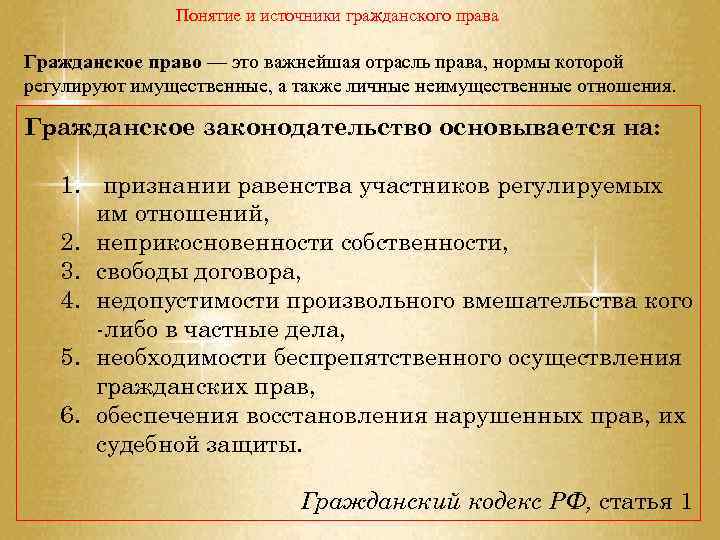 Понятие и источники гражданского права

Гражданское право — это важнейшая отрасль права, нормы которой регулируют имущественные, а также личные неимущественные отношения.

Гражданское законодательство основывается на:

1. признании равенства участников регулируемых им отношений,
2. неприкосновенности собственности,
3. свободы договора,
4. недопустимости произвольного вмешательства кого -либо в частные дела,
5. необходимости беспрепятственного осуществления гражданских прав,
6. обеспечения восстановления нарушенных прав, их судебной защиты.

Гражданский кодекс РФ, статья 1